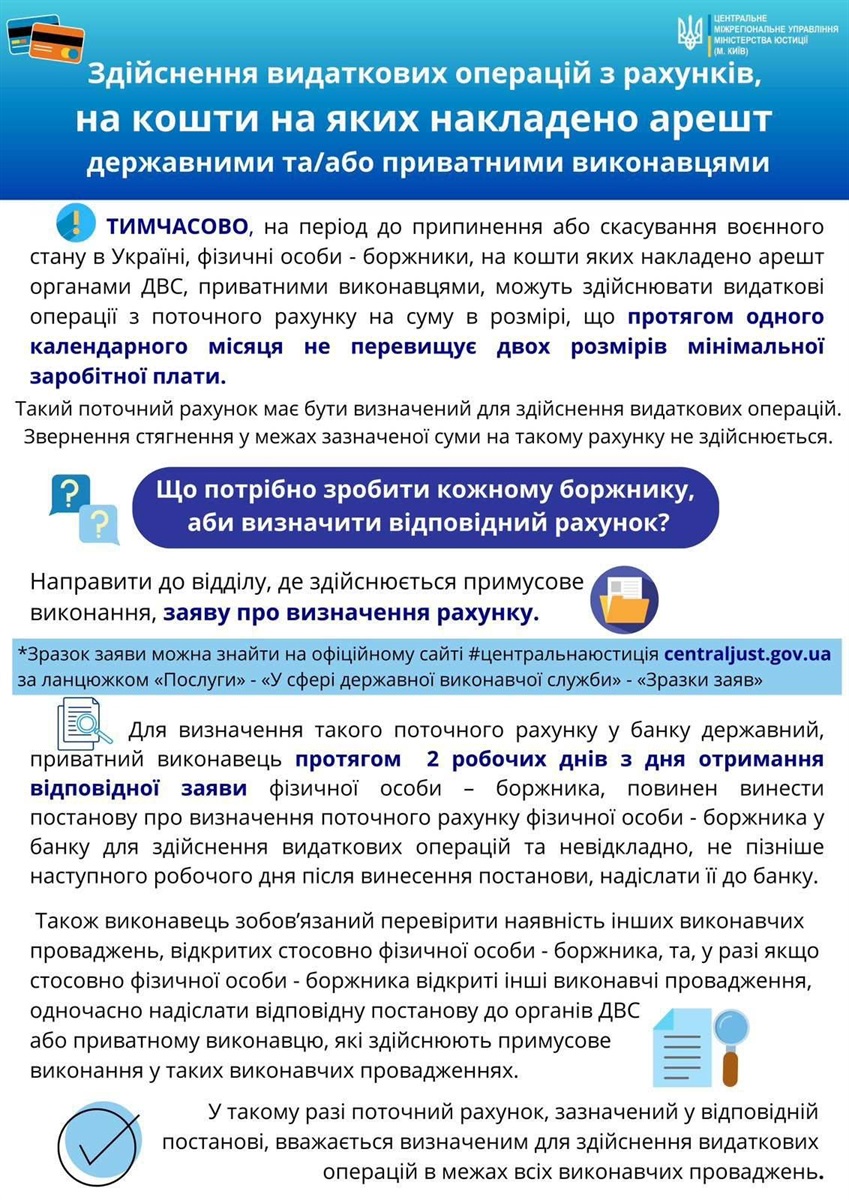 ЦЕНТРАЛЬНЕ МІЖРЕГІОНАЛЬНЕ УПРАВЛІННЯ МІНІСТЕРСТВА ЮСТИЦІЇ (М. КИЇВ)

Здійснення видаткових операцій з рахунків, на кошти на яких накладено арешт державними та/або приватними виконавцями

ТИМЧАСОВО, на період до припинення або скасування воєнного стану в Україні, фізичні особи - боржники, на кошти яких накладено арешт органами ДВС, приватними виконавцями, можуть здійснювати видаткові операції з поточного рахунку на суму в розмірі, що протягом одного календарного місяця не перевищує двох розмірів мінімальної заробітної плати.

Такий поточний рахунок має бути визначений для здійснення видаткових операцій. Звернення стягнення у межах зазначеної суми на такому рахунку не здійснюється.

Що потрібно зробити кожному боржнику, аби визначити відповідний рахунок?

Направити до відділу, де здійснюється примусове виконання, заяву про визначення рахунку.

*Зразок заяви можна знайти на офіційному сайті #центральнаюстиція centraljust.gov.ua за ланцюжком «Послуги» - «У сфері державної виконавчої служби» - «Зразки заяв»

Для визначення такого поточного рахунку у банку державний, приватний виконавець протягом 2 робочих днів з дня отримання відповідної заяви фізичної особи – боржника, повинен винести постанову про визначення поточного рахунку фізичної особи - боржника у банку для здійснення видаткових операцій та невідкладно, не пізніше наступного робочого дня після винесення постанови, надіслати її до банку.

Також виконавець зобов'язаний перевірити наявність інших виконавчих проваджень, відкритих стосовно фізичної особи - боржника, та, у разі якщо стосовно фізичної особи - боржника відкриті інші виконавчі провадження, одночасно надіслати відповідну постанову до органів ДВС або приватному виконавцю, які здійснюють примусове виконання у таких виконавчих провадженнях.

У такому разі поточний рахунок, зазначений у відповідній постанові, вважається визначеним для здійснення видаткових операцій в межах всіх виконавчих проваджень.